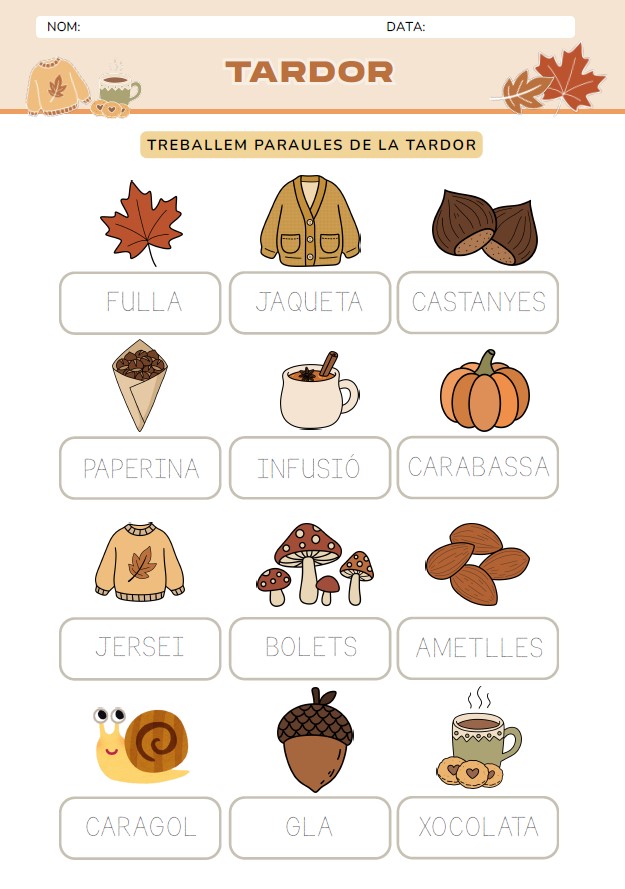 NOM: DATA:

TARDOR

TREBALLEM PARAULES DE LA TARDOR

FULLA
JAQUETA
CASTANYES

PAPERINA
INFUSIÓ
CARABASSA

JERSEI
BOLETS
AMETLLES

CARAGOL
GLA
XOCOLATA